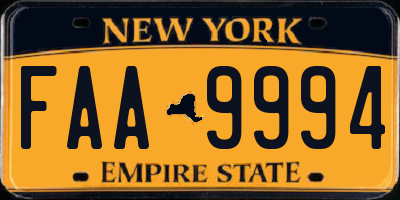 NEW YORK

FAA 9994

EMPIRE STATE